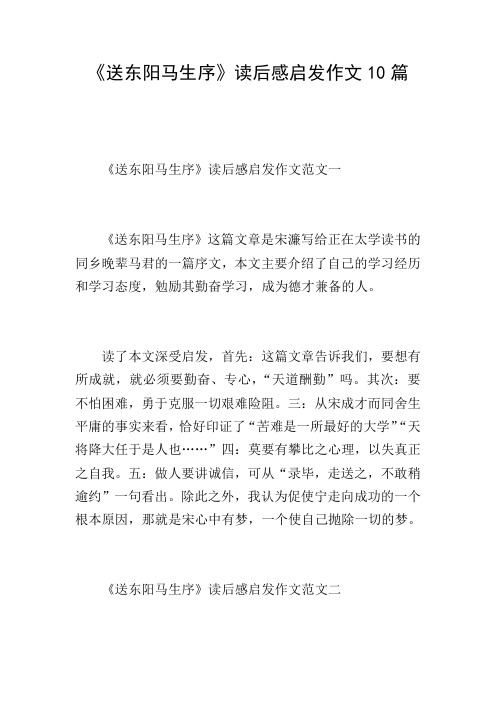 《送东阳马生序》读后感启发作文 10 篇

《送东阳马生序》读后感启发作文范文一

《送东阳马生序》这篇文章是宋濂写给正在太学读书的同乡晚辈马君的一篇序文，本文主要介绍了自己的学习经历和学习态度，勉励其勤奋学习，成为德才兼备的人。

读了本文深受启发，首先：这篇文章告诉我们，要想有所成就，就必须要勤奋、专心，“天道酬勤”吗。其次：要不怕困难，勇于克服一切艰难险阻。三：从宋成才而同舍生平庸的事实来看，恰好印证了“苦难是一所最好的大学”“天将降大任于是人也……”四：莫要有攀比之心理，以失真正之自我。五：做人要讲诚信，可从“录毕，走送之，不敢稍逾约”一句看出。除此之外，我认为促使宁走向成功的一个根本原因，那就是宋心中有梦，一个使自己抛除一切的梦。

《送东阳马生序》读后感启发作文范文二